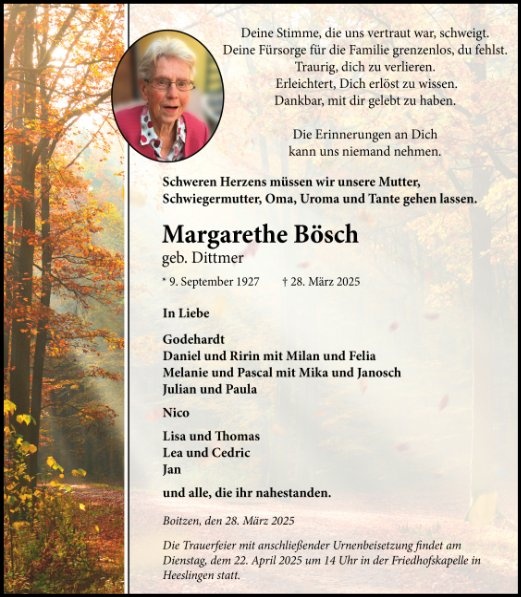 Deine Stimme, die uns vertraut war, schweigt.
Deine Fürsorge für die Familie grenzenlos, du fehlst.
Traurig, dich zu verlieren.
Erleichtert, Dich erlöst zu wissen.
Dankbar, mit dir gelebt zu haben.

Die Erinnerungen an Dich
kann uns niemand nehmen.

Schweren Herzens müssen wir unsere Mutter,
Schwiegermutter, Oma, Uroma und Tante gehen lassen.

Margarethe Bösch
geb. Dittmer

* 9. September 1927 † 28. März 2025

In Liebe

Godehardt
Daniel und Ririn mit Milan und Felia
Melanie und Pascal mit Mika und Janosch
Julian und Paula

Nico

Lisa und Thomas
Lea und Cedric
Jan

und alle, die ihr nahestanden.

Boitzen, den 28. März 2025

Die Trauerfeier mit anschließender Urnenbeisetzung findet am Dienstag, dem 22. April 2025 um 14 Uhr in der Friedhofskapelle in Heeslingen statt.